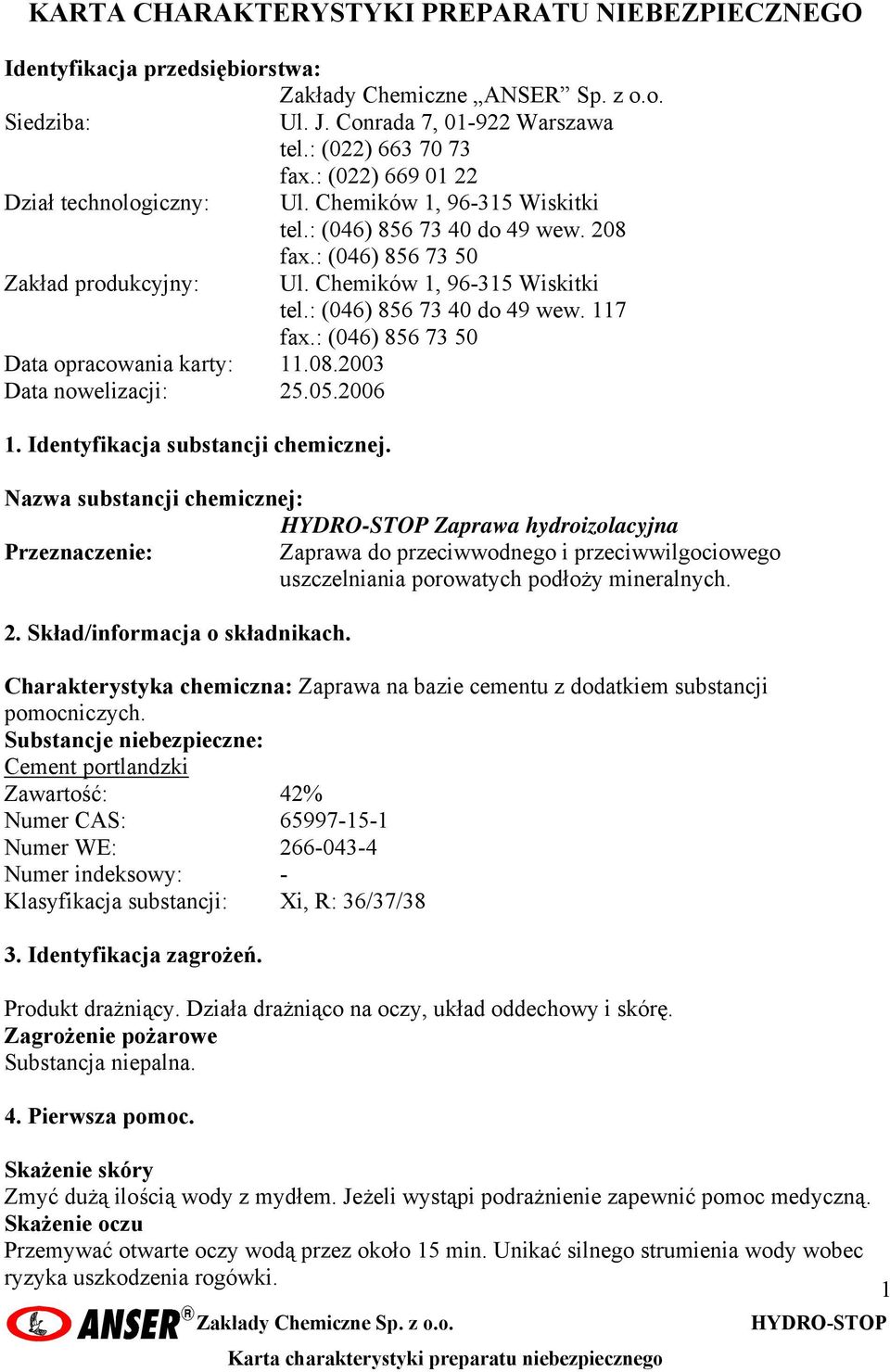 KARTA CHARAKTERYSTYKI PREPARATU NIEBEZPIECZNEGO

Identyfikacja przedsiębiorstwa:
Zakłady Chemiczne „ANSER” Sp. z o.o.
Siedziba: Ul. J. Conrada 7, 01-922 Warszawa
tel.: (022) 663 70 73
fax.: (022) 669 01 22
Dział technologiczny: Ul. Chemików 1, 96-315 Wiskitki
tel.: (046) 856 73 40 do 49 wew. 208
fax.: (046) 856 73 50
Zakład produkcyjny: Ul. Chemików 1, 96-315 Wiskitki
tel.: (046) 856 73 40 do 49 wew. 117
fax.: (046) 856 73 50
Data opracowania karty: 11.08.2003
Data nowelizacji: 25.05.2006

1. Identyfikacja substancji chemicznej.

Nazwa substancji chemicznej:
HYDRO-STOP Zaprawa hydroizolacyjna
Przeznaczenie: Zaprawa do przeciwwodnego i przeciwwilgociowego uszczelniania porowatych podłoży mineralnych.

2. Skład/informacja o składnikach.

Charakterystyka chemiczna: Zaprawa na bazie cementu z dodatkiem substancji pomocniczych.
Substancje niebezpieczne:
Cement portlandzki
Zawartość: 42%
Numer CAS: 65997-15-1
Numer WE: 266-043-4
Numer indeksowy: -
Klasyfikacja substancji: Xi, R: 36/37/38

3. Identyfikacja zagrożeń.

Produkt drażniący. Działa drażniąco na oczy, układ oddechowy i skórę.
Zagrożenie pożarowe
Substancja niepalna.

4. Pierwsza pomoc.

Skażenie skóry
Zmyć dużą ilością wody z mydłem. Jeżeli wystąpi podrażnienie zapewnić pomoc medyczną.
Skażenie oczu
Przemywać otwarte oczy wodą przez około 15 min. Unikać silnego strumienia wody wobec ryzyka uszkodzenia rogówki.

1

ANSER® Zakłady Chemiczne Sp. z o.o. HYDRO-STOP
Karta charakterystyki preparatu niebezpiecznego